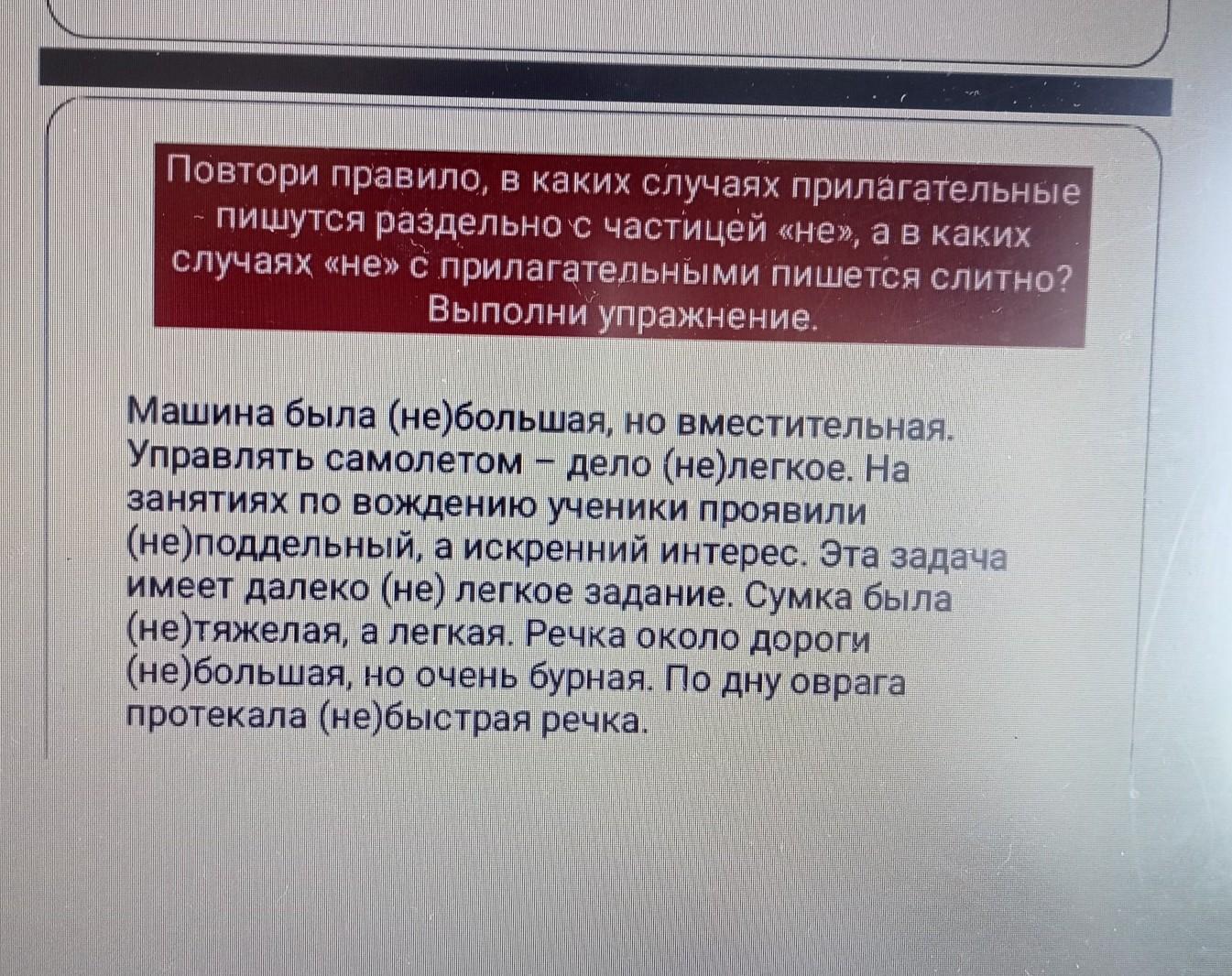 Повтори правило, в каких случаях прилагательные пишутся раздельно с частицей «не», а в каких случаях «не» с прилагательными пишется слитно? Выполни упражнение.

Машина была (не)большая, но вместительная. Управлять самолетом – дело (не)легкое. На занятиях по вождению ученики проявили (не)поддельный, а искренний интерес. Эта задача имеет далеко (не) легкое задание. Сумка была (не)тяжелая, а легкая. Речка около дороги (не)большая, но очень бурная. По дну оврага протекала (не)быстрая речка.